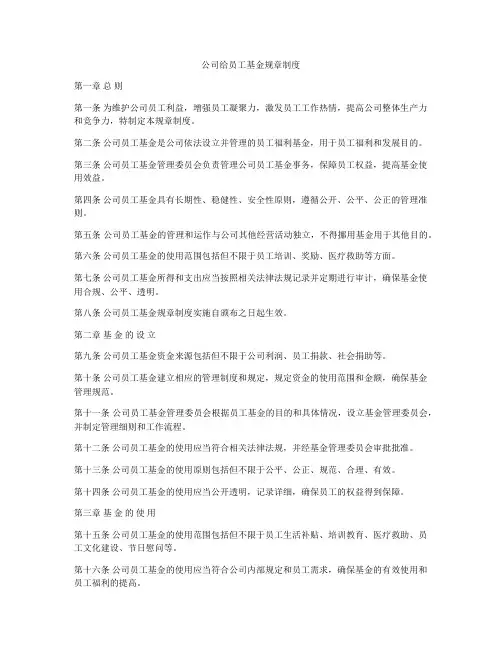 公司给员工基金规章制度

第一章 总 则

第一条 为维护公司员工利益，增强员工凝聚力，激发员工工作热情，提高公司整体生产力和竞争力，特制定本规章制度。

第二条 公司员工基金是公司依法设立并管理的员工福利基金，用于员工福利和发展目的。

第三条 公司员工基金管理委员会负责管理公司员工基金事务，保障员工权益，提高基金使用效益。

第四条 公司员工基金具有长期性、稳健性、安全性原则，遵循公开、公平、公正的管理准则。

第五条 公司员工基金的管理和运作与公司其他经营活动独立，不得挪用基金用于其他目的。

第六条 公司员工基金的使用范围包括但不限于员工培训、奖励、医疗救助等方面。

第七条 公司员工基金所得和支出应当按照相关法律法规记录并定期进行审计，确保基金使用合规、公平、透明。

第八条 公司员工基金规章制度实施自颁布之日起生效。

第二章 基 金 的 设 立

第九条 公司员工基金资金来源包括但不限于公司利润、员工捐款、社会捐助等。

第十条 公司员工基金建立相应的管理制度和规定，规定资金的使用范围和金额，确保基金管理规范。

第十一条 公司员工基金管理委员会根据员工基金的目的和具体情况，设立基金管理委员会，并制定管理细则和工作流程。

第十二条 公司员工基金的使用应当符合相关法律法规，并经基金管理委员会审批批准。

第十三条 公司员工基金的使用原则包括但不限于公平、公正、规范、合理、有效。

第十四条 公司员工基金的使用应当公开透明，记录详细，确保员工的权益得到保障。

第三章 基 金 的 使 用

第十五条 公司员工基金的使用范围包括但不限于员工生活补贴、培训教育、医疗救助、员工文化建设、节日慰问等。

第十六条 公司员工基金的使用应当符合公司内部规定和员工需求，确保基金的有效使用和员工福利的提高。